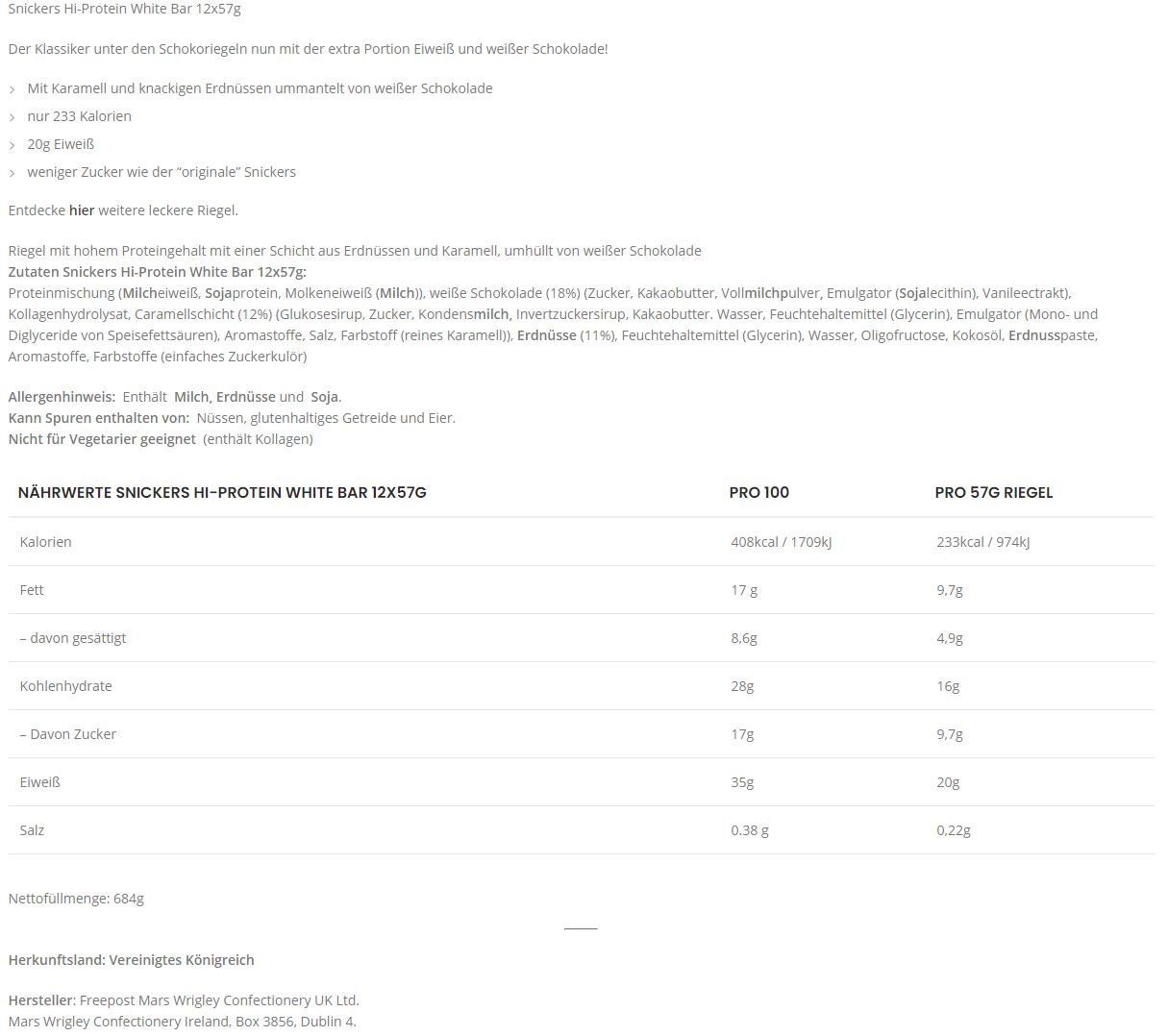 Snickers Hi-Protein White Bar 12x57g

Der Klassiker unter den Schokoriegeln nun mit der extra Portion Eiweiß und weißer Schokolade!

› Mit Karamell und knackigen Erdnüssen ummantelt von weißer Schokolade
› nur 233 Kalorien
› 20g Eiweiß
› weniger Zucker wie der "originale" Snickers

Entdecke hier weitere leckere Riegel.

Riegel mit hohem Proteingehalt mit einer Schicht aus Erdnüssen und Karamell, umhüllt von weißer Schokolade
Zutaten Snickers Hi-Protein White Bar 12x57g:
Proteinmischung (Milcheiweiß, Sojaprotein, Molkeneiweiß (Milch)), weiße Schokolade (18%) (Zucker, Kakaobutter, Vollmilchpulver, Emulgator (Sojalecithin), Vanileectrakt), Kollagenhydrolysat, Caramellschicht (12%) (Glukosesirup, Zucker, Kondensmilch, Invertzuckersirup, Kakaobutter. Wasser, Feuchtehaltemittel (Glycerin), Emulgator (Mono- und Diglyceride von Speisefettsäuren), Aromastoffe, Salz, Farbstoff (reines Karamell)), Erdnüsse (11%), Feuchtehaltemittel (Glycerin), Wasser, Oligofructose, Kokosöl, Erdnusspaste, Aromastoffe, Farbstoffe (einfaches Zuckerkulör)

Allergenhinweis: Enthält Milch, Erdnüsse und Soja.
Kann Spuren enthalten von: Nüssen, glutenhaltiges Getreide und Eier.
Nicht für Vegetarier geeignet (enthält Kollagen)

| NÄHRWERTE SNICKERS HI-PROTEIN WHITE BAR 12X57G | PRO 100 | PRO 57G RIEGEL |
|---|---|---|
| Kalorien | 408kcal / 1709kJ | 233kcal / 974kJ |
| Fett | 17 g | 9,7g |
| – davon gesättigt | 8,6g | 4,9g |
| Kohlenhydrate | 28g | 16g |
| – Davon Zucker | 17g | 9,7g |
| Eiweiß | 35g | 20g |
| Salz | 0.38 g | 0,22g |

Nettofüllmenge: 684g

Herkunftsland: Vereinigtes Königreich

Hersteller: Freepost Mars Wrigley Confectionery UK Ltd.
Mars Wrigley Confectionery Ireland, Box 3856, Dublin 4.